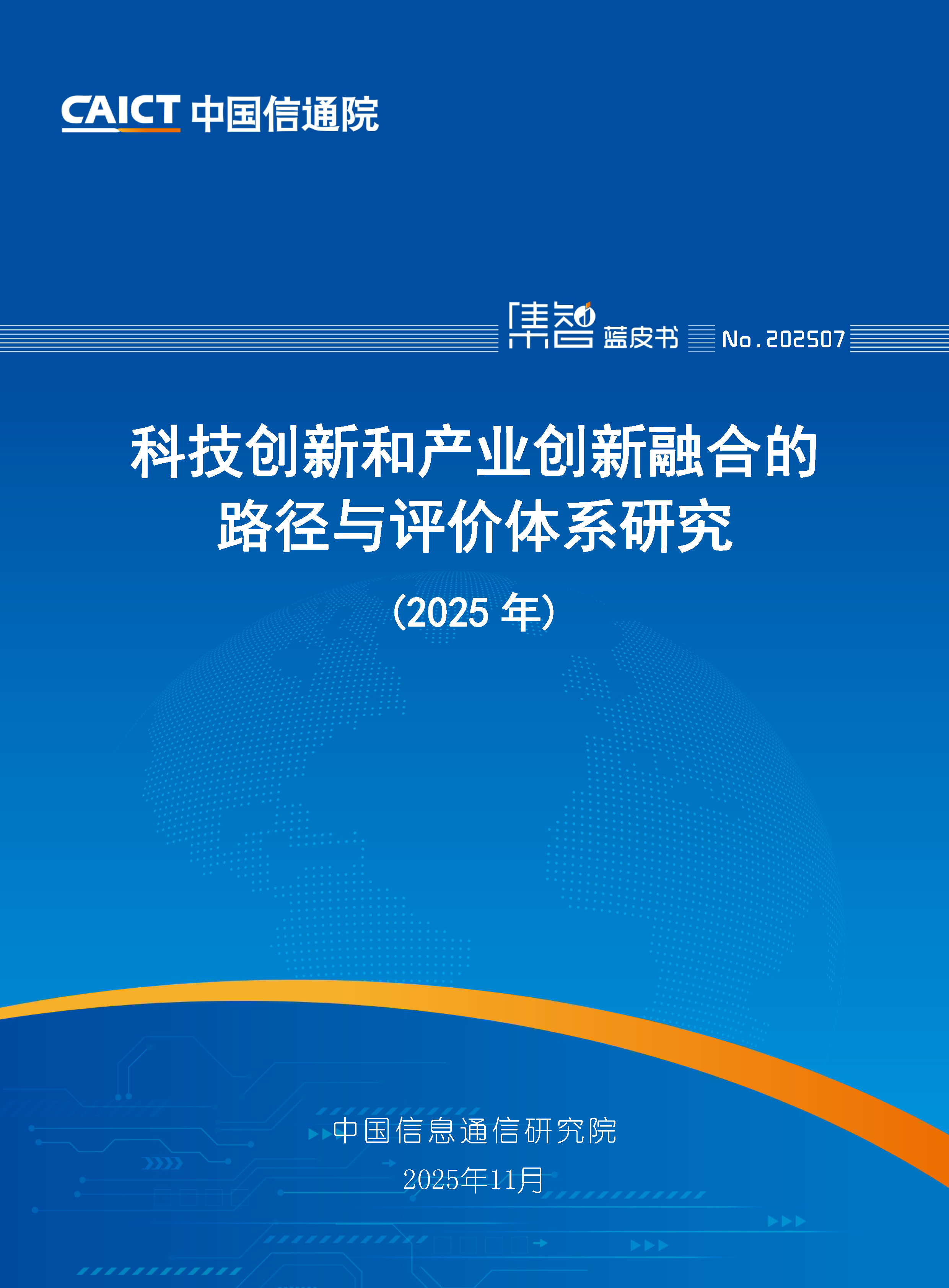 CAICT 中国信通院

集智 蓝皮书 No.202507

科技创新和产业创新融合的路径与评价体系研究

（2025 年）

中国信息通信研究院
2025年11月